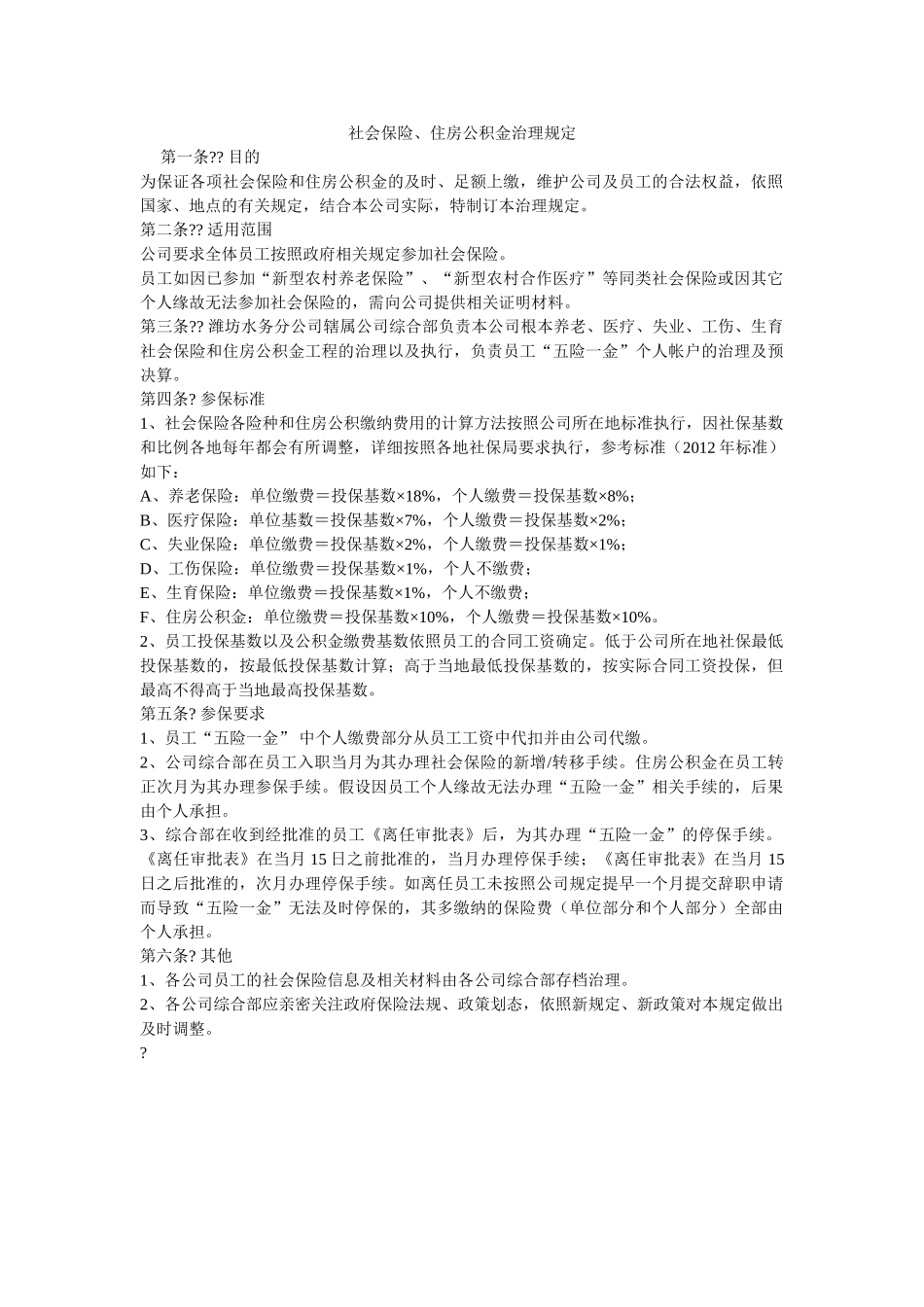 社会保险、住房公积金治理规定

第一条?? 目的

为保证各项社会保险和住房公积金的及时、足额上缴，维护公司及员工的合法权益，依照国家、地点的有关规定，结合本公司实际，特制订本治理规定。

第二条?? 适用范围

公司要求全体员工按照政府相关规定参加社会保险。

员工如因已参加“新型农村养老保险”、“新型农村合作医疗”等同类社会保险或因其它个人缘故无法参加社会保险的，需向公司提供相关证明材料。

第三条?? 潍坊水务分公司辖属公司综合部负责本公司根本养老、医疗、失业、工伤、生育社会保险和住房公积金工程的治理以及执行，负责员工“五险一金”个人帐户的治理及预决算。

第四条? 参保标准

1、社会保险各险种和住房公积缴纳费用的计算方法按照公司所在地标准执行，因社保基数和比例各地每年都会有所调整，详细按照各地社保局要求执行，参考标准（2012 年标准）如下：

A、养老保险：单位缴费＝投保基数×18%，个人缴费＝投保基数×8%；

B、医疗保险：单位基数＝投保基数×7%，个人缴费＝投保基数×2%；

C、失业保险：单位缴费＝投保基数×2%，个人缴费＝投保基数×1%；

D、工伤保险：单位缴费＝投保基数×1%，个人不缴费；

E、生育保险：单位缴费＝投保基数×1%，个人不缴费；

F、住房公积金：单位缴费＝投保基数×10%，个人缴费＝投保基数×10%。

2、员工投保基数以及公积金缴费基数依照员工的合同工资确定。低于公司所在地社保最低投保基数的，按最低投保基数计算；高于当地最低投保基数的，按实际合同工资投保，但最高不得高于当地最高投保基数。

第五条? 参保要求

1、员工“五险一金” 中个人缴费部分从员工工资中代扣并由公司代缴。

2、公司综合部在员工入职当月为其办理社会保险的新增/转移手续。住房公积金在员工转正次月为其办理参保手续。假设因员工个人缘故无法办理“五险一金”相关手续的，后果由个人承担。

3、综合部在收到经批准的员工《离任审批表》后，为其办理“五险一金”的停保手续。《离任审批表》在当月 15 日之前批准的，当月办理停保手续；《离任审批表》在当月 15 日之后批准的，次月办理停保手续。如离任员工未按照公司规定提早一个月提交辞职申请而导致“五险一金”无法及时停保的，其多缴纳的保险费（单位部分和个人部分）全部由个人承担。

第六条? 其他

1、各公司员工的社会保险信息及相关材料由各公司综合部存档治理。

2、各公司综合部应亲密关注政府保险法规、政策划态，依照新规定、新政策对本规定做出及时调整。

?